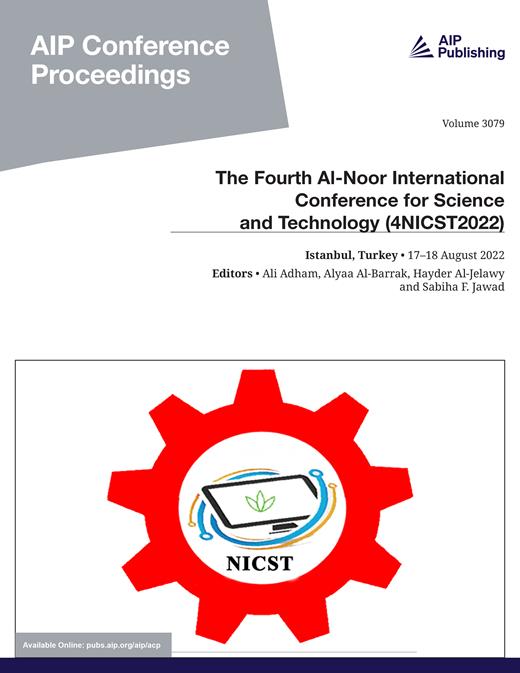 AIP Conference Proceedings

AIP Publishing

Volume 3079

The Fourth Al-Noor International Conference for Science and Technology (4NICST2022)

Istanbul, Turkey • 17–18 August 2022

Editors • Ali Adham, Alyaa Al-Barrak, Hayder Al-Jelawy and Sabiha F. Jawad

NICST

Available Online: pubs.aip.org/aip/acp